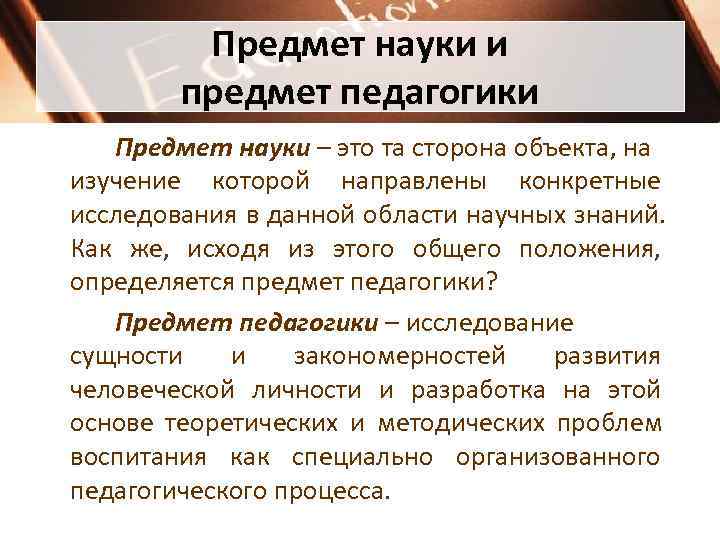 Предмет науки и
предмет педагогики

Предмет науки – это та сторона объекта, на изучение которой направлены конкретные исследования в данной области научных знаний. Как же, исходя из этого общего положения, определяется предмет педагогики?

Предмет педагогики – исследование сущности и закономерностей развития человеческой личности и разработка на этой основе теоретических и методических проблем воспитания как специально организованного педагогического процесса.